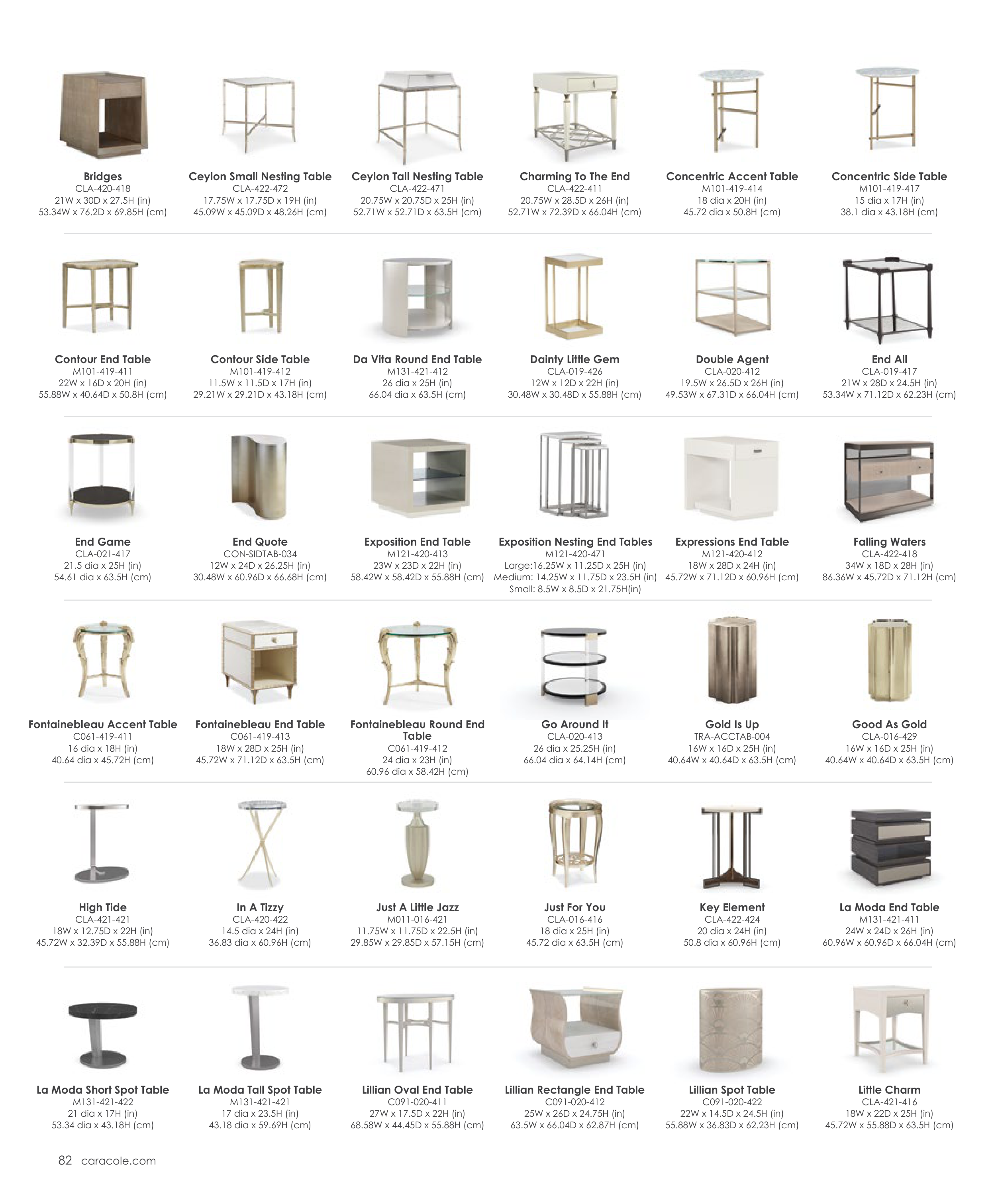 Bridges
CLA-420-418
21W x 30D x 27.5H (in)
53.34W x 76.2D x 69.85H (cm)

Ceylon Small Nesting Table
CLA-422-472
17.75W x 17.75D x 19H (in)
45.09W x 45.09D x 48.26H (cm)

Ceylon Tall Nesting Table
CLA-422-471
20.75W x 20.75D x 25H (in)
52.71W x 52.71D x 63.5H (cm)

Charming To The End
CLA-422-411
20.75W x 28.5D x 26H (in)
52.71W x 72.39D x 66.04H (cm)

Concentric Accent Table
M101-419-414
18 dia x 20H (in)
45.72 dia x 50.8H (cm)

Concentric Side Table
M101-419-417
15 dia x 17H (in)
38.1 dia x 43.18H (cm)

Contour End Table
M101-419-411
22W x 16D x 20H (in)
55.88W x 40.64D x 50.8H (cm)

Contour Side Table
M101-419-412
11.5W x 11.5D x 17H (in)
29.21W x 29.21D x 43.18H (cm)

Da Vita Round End Table
M131-421-412
26 dia x 25H (in)
66.04 dia x 63.5H (cm)

Dainty Little Gem
CLA-019-426
12W x 12D x 22H (in)
30.48W x 30.48D x 55.88H (cm)

Double Agent
CLA-020-412
19.5W x 26.5D x 26H (in)
49.53W x 67.31D x 66.04H (cm)

End All
CLA-019-417
21W x 28D x 24.5H (in)
53.34W x 71.12D x 62.23H (cm)

End Game
CLA-021-417
21.5 dia x 25H (in)
54.61 dia x 63.5H (cm)

End Quote
CON-SIDTAB-034
12W x 24D x 26.25H (in)
30.48W x 60.96D x 66.68H (cm)

Exposition End Table
M121-420-413
23W x 23D x 22H (in)
58.42W x 58.42D x 55.88H (cm)

Exposition Nesting End Tables
M121-420-471
Large:16.25W x 11.25D x 25H (in)
Medium: 14.25W x 11.75D x 23.5H (in)
Small: 8.5W x 8.5D x 21.75H(in)

Expressions End Table
M121-420-412
18W x 28D x 24H (in)
45.72W x 71.12D x 60.96H (cm)

Falling Waters
CLA-422-418
34W x 18D x 28H (in)
86.36W x 45.72D x 71.12H (cm)

Fontainebleau Accent Table
C061-419-411
16 dia x 18H (in)
40.64 dia x 45.72H (cm)

Fontainebleau End Table
C061-419-413
18W x 28D x 25H (in)
45.72W x 71.12D x 63.5H (cm)

Fontainebleau Round End Table
C061-419-412
24 dia x 23H (in)
60.96 dia x 58.42H (cm)

Go Around It
CLA-020-413
26 dia x 25.25H (in)
66.04 dia x 64.14H (cm)

Gold Is Up
TRA-ACCTAB-004
16W x 16D x 25H (in)
40.64W x 40.64D x 63.5H (cm)

Good As Gold
CLA-016-429
16W x 16D x 25H (in)
40.64W x 40.64D x 63.5H (cm)

High Tide
CLA-421-421
18W x 12.75D x 22H (in)
45.72W x 32.39D x 55.88H (cm)

In A Tizzy
CLA-420-422
14.5 dia x 24H (in)
36.83 dia x 60.96H (cm)

Just A Little Jazz
M011-016-421
11.75W x 11.75D x 22.5H (in)
29.85W x 29.85D x 57.15H (cm)

Just For You
CLA-016-416
18 dia x 25H (in)
45.72 dia x 63.5H (cm)

Key Element
CLA-422-424
20 dia x 24H (in)
50.8 dia x 60.96H (cm)

La Moda End Table
M131-421-411
24W x 24D x 26H (in)
60.96W x 60.96D x 66.04H (cm)

La Moda Short Spot Table
M131-421-422
21 dia x 17H (in)
53.34 dia x 43.18H (cm)

La Moda Tall Spot Table
M131-421-421
17 dia x 23.5H (in)
43.18 dia x 59.69H (cm)

Lillian Oval End Table
C091-020-411
27W x 17.5D x 22H (in)
68.58W x 44.45D x 55.88H (cm)

Lillian Rectangle End Table
C091-020-412
25W x 26D x 24.75H (in)
63.5W x 66.04D x 62.87H (cm)

Lillian Spot Table
C091-020-422
22W x 14.5D x 24.5H (in)
55.88W x 36.83D x 62.23H (cm)

Little Charm
CLA-421-416
18W x 22D x 25H (in)
45.72W x 55.88D x 63.5H (cm)

82 caracole.com